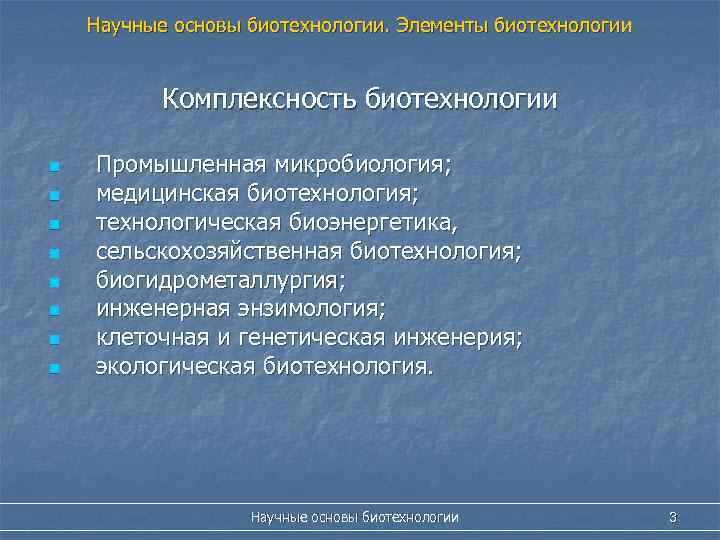 Научные основы биотехнологии. Элементы биотехнологии

Комплексность биотехнологии

- Промышленная микробиология;
- медицинская биотехнология;
- технологическая биоэнергетика,
- сельскохозяйственная биотехнология;
- биогидрометаллургия;
- инженерная энзимология;
- клеточная и генетическая инженерия;
- экологическая биотехнология.

Научные основы биотехнологии

3